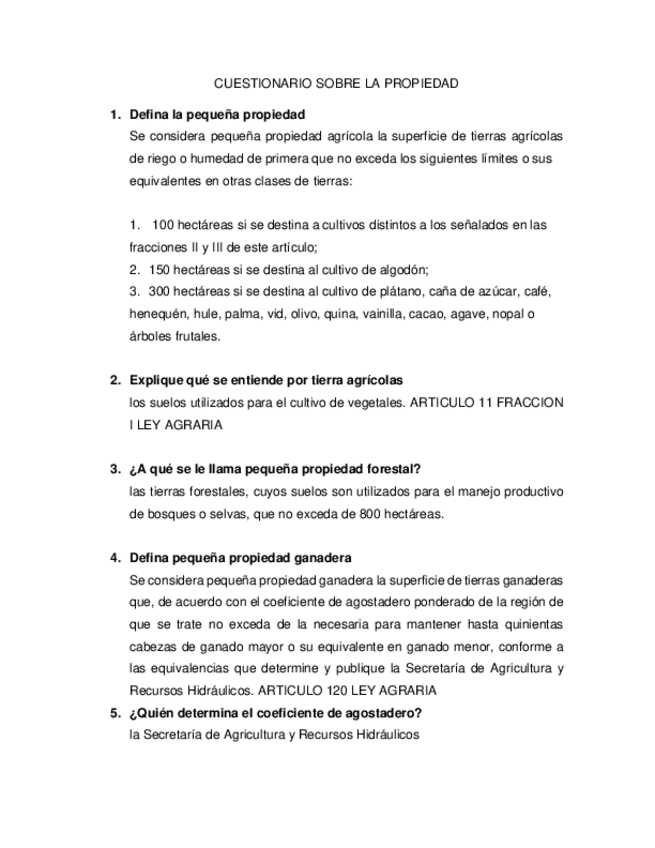 CUESTIONARIO SOBRE LA PROPIEDAD

1. Defina la pequeña propiedad
Se considera pequeña propiedad agrícola la superficie de tierras agrícolas de riego o humedad de primera que no exceda los siguientes límites o sus equivalentes en otras clases de tierras:

1. 100 hectáreas si se destina a cultivos distintos a los señalados en las fracciones II y III de este artículo;
2. 150 hectáreas si se destina al cultivo de algodón;
3. 300 hectáreas si se destina al cultivo de plátano, caña de azúcar, café, henequén, hule, palma, vid, olivo, quina, vainilla, cacao, agave, nopal o árboles frutales.

2. Explique qué se entiende por tierra agrícolas
los suelos utilizados para el cultivo de vegetales. ARTICULO 11 FRACCION I LEY AGRARIA

3. ¿A qué se le llama pequeña propiedad forestal?
las tierras forestales, cuyos suelos son utilizados para el manejo productivo de bosques o selvas, que no exceda de 800 hectáreas.

4. Defina pequeña propiedad ganadera
Se considera pequeña propiedad ganadera la superficie de tierras ganaderas que, de acuerdo con el coeficiente de agostadero ponderado de la región de que se trate no exceda de la necesaria para mantener hasta quinientas cabezas de ganado mayor o su equivalente en ganado menor, conforme a las equivalencias que determine y publique la Secretaría de Agricultura y Recursos Hidráulicos. ARTICULO 120 LEY AGRARIA

5. ¿Quién determina el coeficiente de agostadero?
la Secretaría de Agricultura y Recursos Hidráulicos